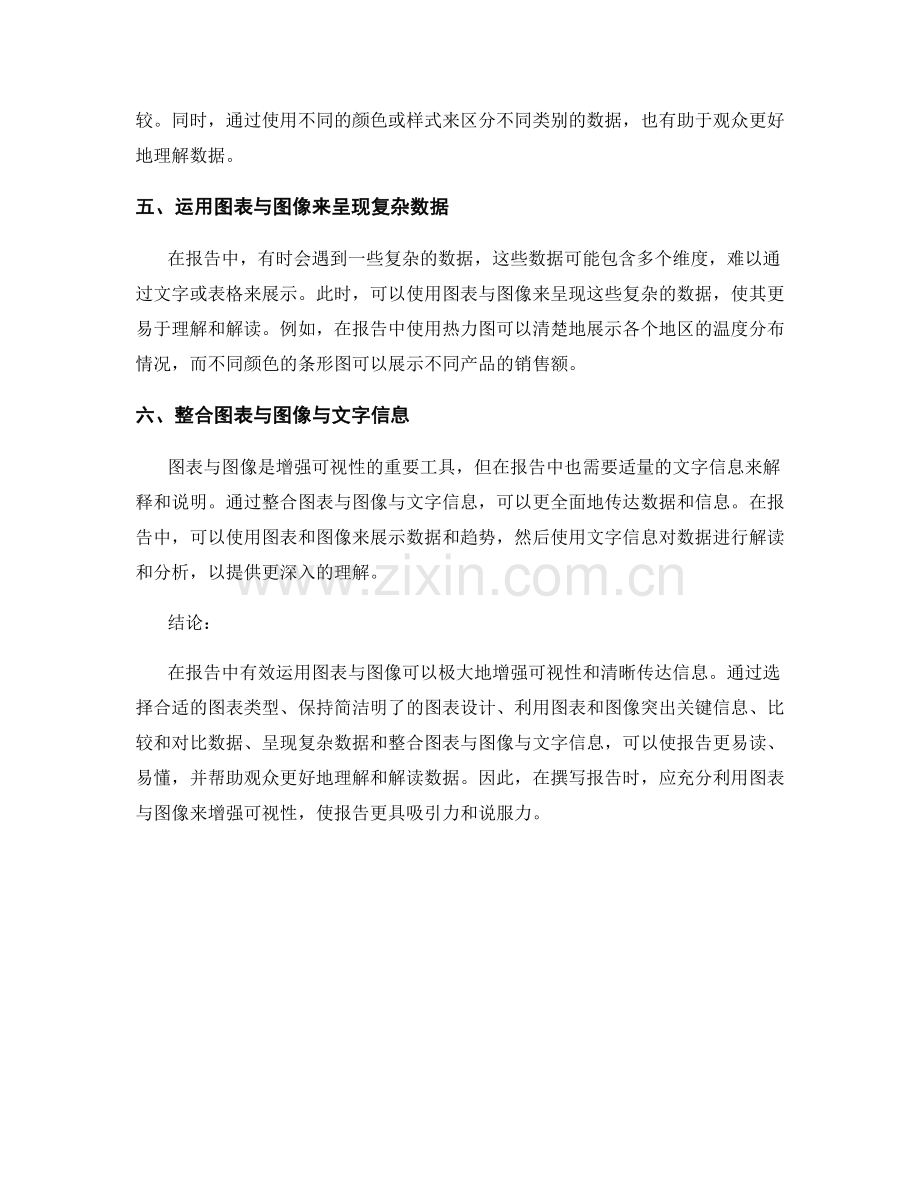 较。同时，通过使用不同的颜色或样式来区分不同类别的数据，也有助于观众更好地理解数据。

五、运用图表与图像来呈现复杂数据

在报告中，有时会遇到一些复杂的数据，这些数据可能包含多个维度，难以通过文字或表格来展示。此时，可以使用图表与图像来呈现这些复杂的数据，使其更易于理解和解读。例如，在报告中使用热力图可以清楚地展示各个地区的温度分布情况，而不同颜色的条形图可以展示不同产品的销售额。

六、整合图表与图像与文字信息

图表与图像是增强可视性的重要工具，但在报告中也需要适量的文字信息来解释和说明。通过整合图表与图像与文字信息，可以更全面地传达数据和信息。在报告中，可以使用图表和图像来展示数据和趋势，然后使用文字信息对数据进行解读和分析，以提供更深入的理解。

www.zixin.com.cn

结论：

在报告中有效运用图表与图像可以极大地增强可视性和清晰传达信息。通过选择合适的图表类型、保持简洁明了的图表设计、利用图表和图像突出关键信息、比较和对比数据、呈现复杂数据和整合图表与图像与文字信息，可以使报告更易读、易懂，并帮助观众更好地理解和解读数据。因此，在撰写报告时，应充分利用图表与图像来增强可视性，使报告更具吸引力和说服力。